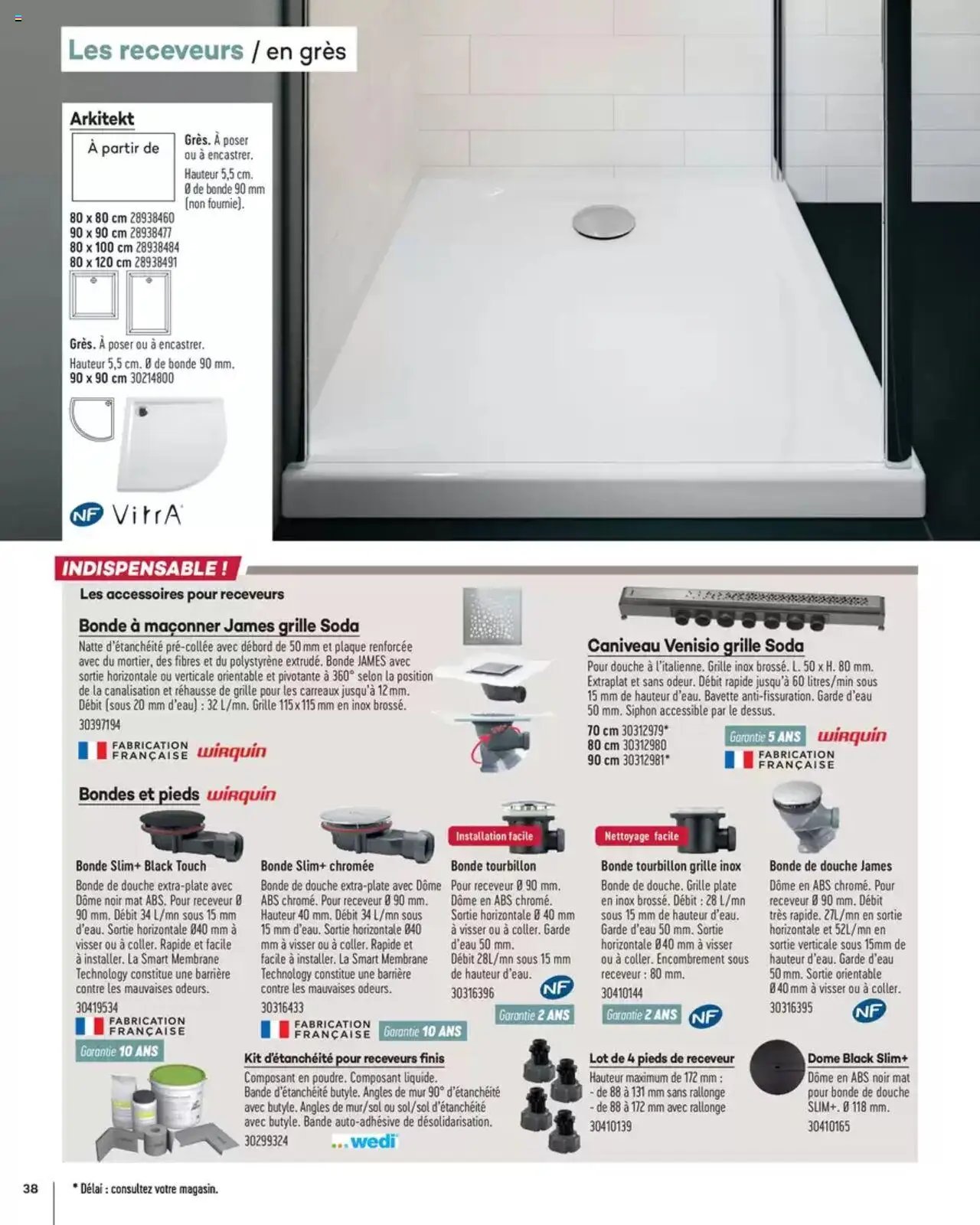 Les receveurs / en grès

Arkitekt

À partir de

Grès. À poser ou à encastrer. Hauteur 5,5 cm. Ø de bonde 90 mm (non fournie).

80 x 80 cm 28938460
90 x 90 cm 28938477
80 x 100 cm 28938484
80 x 120 cm 28938491

Grès. À poser ou à encastrer. Hauteur 5,5 cm. Ø de bonde 90 mm.
90 x 90 cm 30214800

NF VitrA

INDISPENSABLE !

Les accessoires pour receveurs

Bonde à maçonner James grille Soda

Natte d'étanchéité pré-collée avec débord de 50 mm et plaque renforcée avec du mortier, des fibres et du polystyrène extrudé. Bonde JAMES avec sortie horizontale ou verticale orientable et pivotante à 360° selon la position de la canalisation et réhausse de grille pour les carreaux jusqu'à 12 mm. Débit (sous 20 mm d'eau) : 32 L/mn. Grille 115 x 115 mm en inox brossé.
30397194

FABRICATION FRANÇAISE wirquin

Caniveau Venisio grille Soda

Pour douche à l'italienne. Grille inox brossé. L. 50 x H. 80 mm. Extraplat et sans odeur. Débit rapide jusqu'à 60 litres/min sous 15 mm de hauteur d'eau. Bavette anti-fissuration. Garde d'eau 50 mm. Siphon accessible par le dessus.

70 cm 30312979*
80 cm 30312980
90 cm 30312981*

Garantie 5 ANS wirquin
FABRICATION FRANÇAISE

Bondes et pieds wirquin

Bonde Slim+ Black Touch
Bonde de douche extra-plate avec Dôme noir mat ABS. Pour receveur Ø 90 mm. Débit 34 L/mn sous 15 mm d'eau. Sortie horizontale Ø40 mm à visser ou à coller. Rapide et facile à installer. La Smart Membrane Technology constitue une barrière contre les mauvaises odeurs.
30419534
FABRICATION FRANÇAISE
Garantie 10 ANS

Bonde Slim+ chromée
Bonde de douche extra-plate avec Dôme ABS chromé. Pour receveur Ø 90 mm. Hauteur 40 mm. Débit 34 L/mn sous 15 mm d'eau. Sortie horizontale Ø40 mm à visser ou à coller. Rapide et facile à installer. La Smart Membrane Technology constitue une barrière contre les mauvaises odeurs.
30316433
FABRICATION FRANÇAISE Garantie 10 ANS

Installation facile
Bonde tourbillon
Pour receveur Ø 90 mm. Dôme en ABS chromé. Sortie horizontale Ø 40 mm à visser ou à coller. Garde d'eau 50 mm. Débit 28L/mn sous 15 mm de hauteur d'eau.
30316396
NF
Garantie 2 ANS

Nettoyage facile
Bonde tourbillon grille inox
Bonde de douche. Grille plate en inox brossé. Débit : 28 L/mn sous 15 mm de hauteur d'eau. Garde d'eau 50 mm. Sortie horizontale Ø40 mm à visser ou à coller. Encombrement sous receveur : 80 mm.
30410144
Garantie 2 ANS NF

Bonde de douche James
Dôme en ABS chromé. Pour receveur Ø 90 mm. Débit très rapide. 27L/mn en sortie horizontale et 52L/mn en sortie verticale sous 15mm de hauteur d'eau. Garde d'eau 50 mm. Sortie orientable Ø40 mm à visser ou à coller.
30316395
NF

Kit d'étanchéité pour receveurs finis
Composant en poudre. Composant liquide. Bande d'étanchéité butyle. Angles de mur 90° d'étanchéité avec butyle. Angles de mur/sol ou sol/sol d'étanchéité avec butyle. Bande auto-adhésive de désolidarisation.
30299324
...wedi

Lot de 4 pieds de receveur
Hauteur maximum de 172 mm :
- de 88 à 131 mm sans rallonge
- de 88 à 172 mm avec rallonge
30410139

Dome Black Slim+
Dôme en ABS noir mat pour bonde de douche SLIM+. Ø 118 mm.
30410165

38

* Délai : consultez votre magasin.